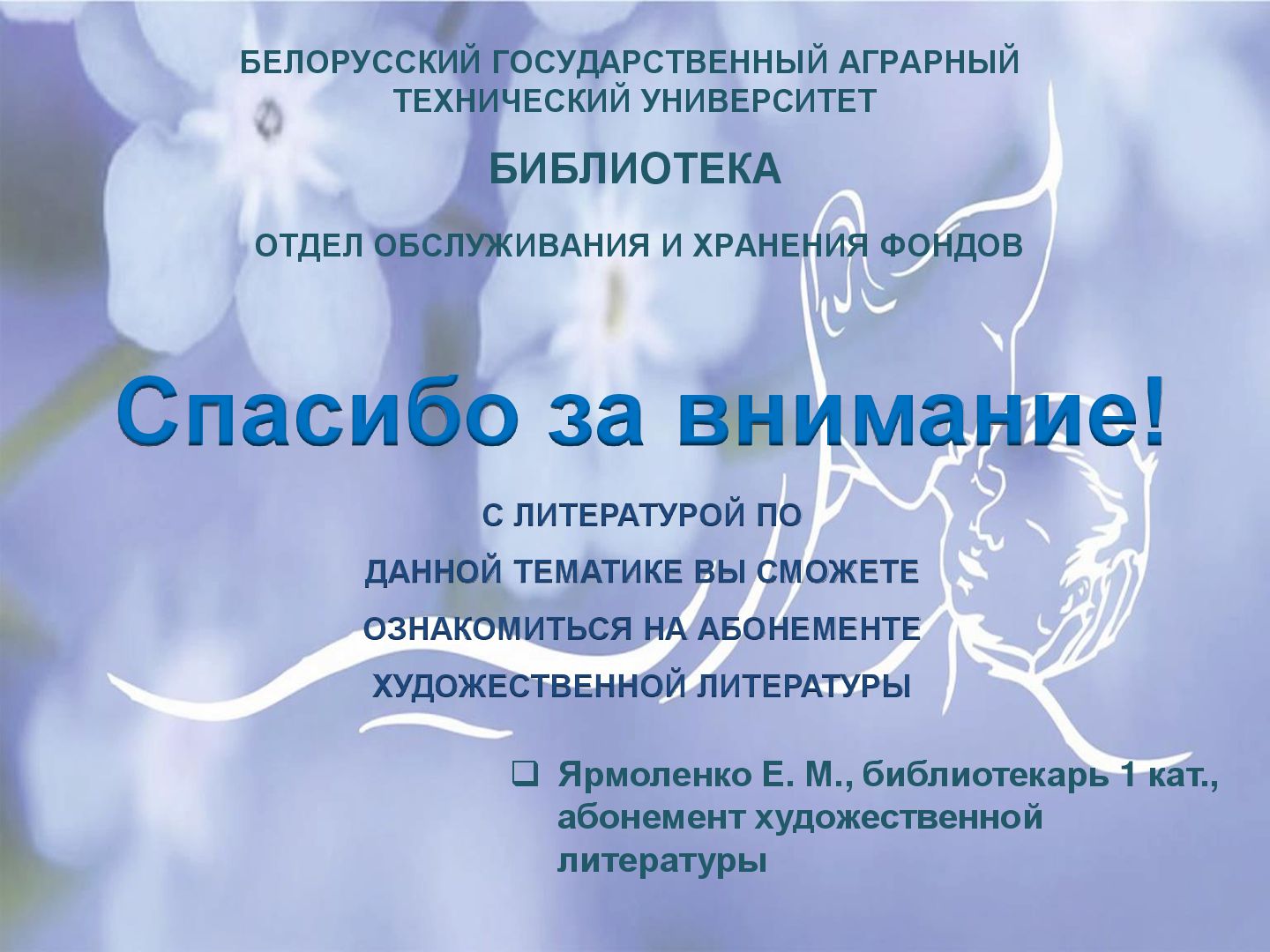 БЕЛОРУССКИЙ ГОСУДАРСТВЕННЫЙ АГРАРНЫЙ ТЕХНИЧЕСКИЙ УНИВЕРСИТЕТ

БИБЛИОТЕКА

ОТДЕЛ ОБСЛУЖИВАНИЯ И ХРАНЕНИЯ ФОНДОВ

Спасибо за внимание!

С ЛИТЕРАТУРОЙ ПО ДАННОЙ ТЕМАТИКЕ ВЫ СМОЖЕТЕ ОЗНАКОМИТЬСЯ НА АБОНЕМЕНТЕ ХУДОЖЕСТВЕННОЙ ЛИТЕРАТУРЫ

☐ Ярмоленко Е. М., библиотекарь 1 кат., абонемент художественной литературы